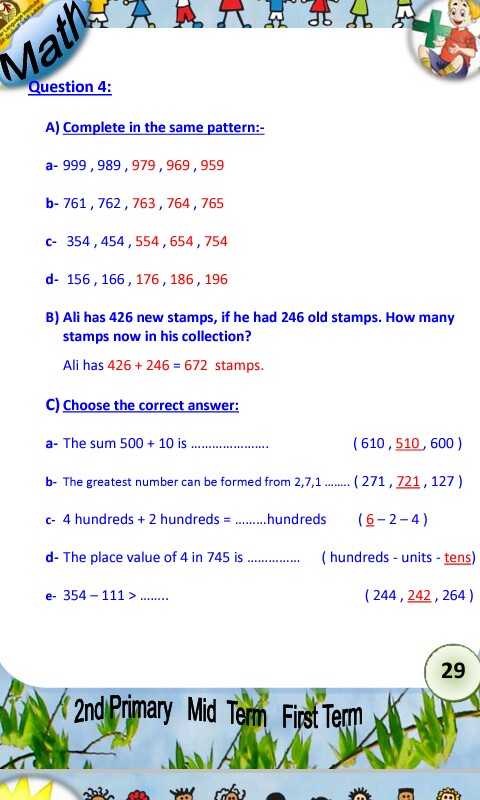 Math

Question 4:

A) Complete in the same pattern:-

a- 999 , 989 , 979 , 969 , 959

b- 761 , 762 , 763 , 764 , 765

c- 354 , 454 , 554 , 654 , 754

d- 156 , 166 , 176 , 186 , 196

B) Ali has 426 new stamps, if he had 246 old stamps. How many stamps now in his collection?

Ali has 426 + 246 = 672 stamps.

C) Choose the correct answer:

a- The sum 500 + 10 is ..................... ( 610 , 510 , 600 )

b- The greatest number can be formed from 2,7,1 ........ ( 271 , 721 , 127 )

c- 4 hundreds + 2 hundreds = .........hundreds ( 6 – 2 – 4 )

d- The place value of 4 in 745 is ............... ( hundreds - units - tens)

e- 354 – 111 > ........ ( 244 , 242 , 264 )

29

2nd Primary Mid Term First Term